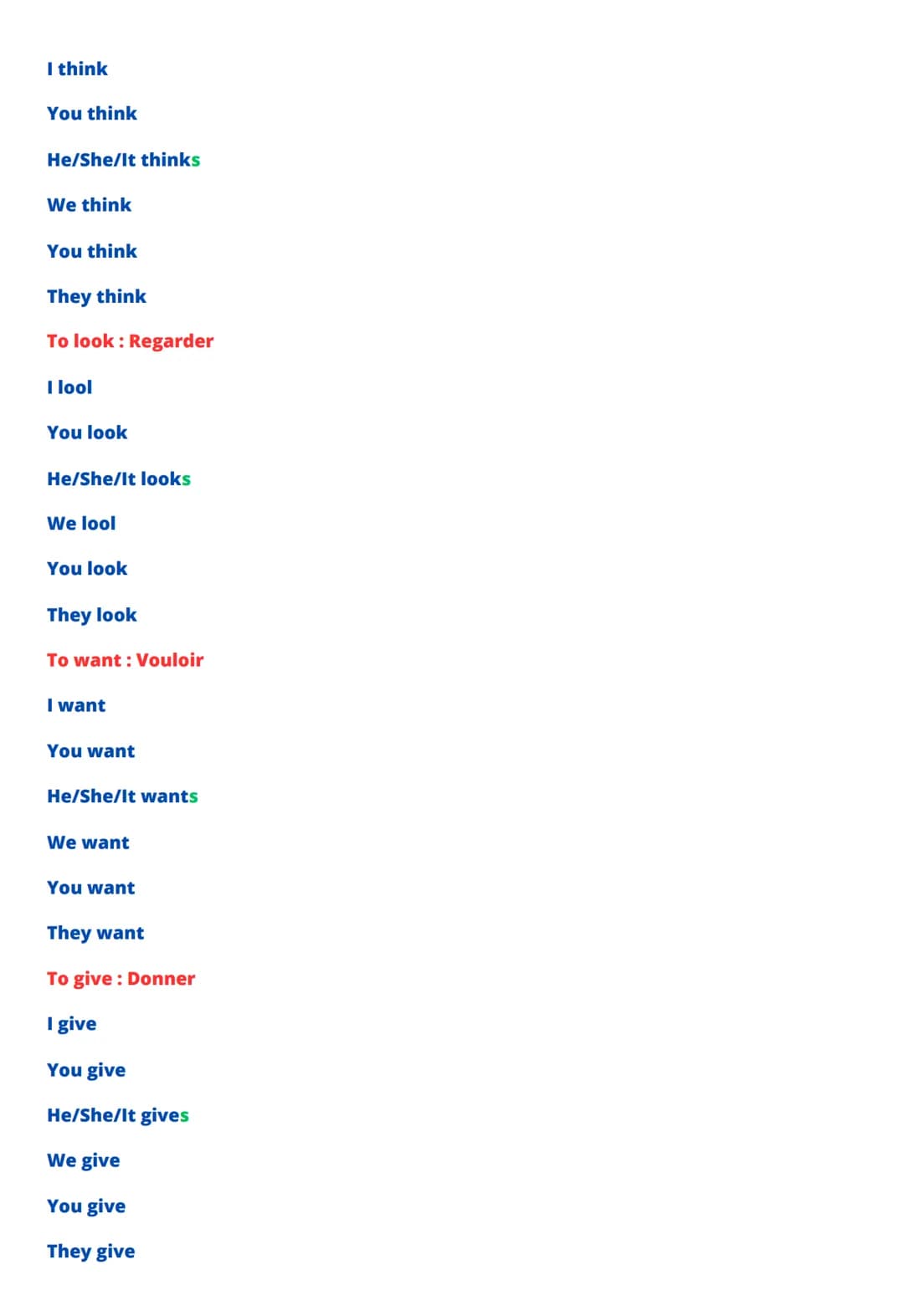 I think

You think

He/She/It thinks

We think

You think

They think

To look : Regarder

I lool

You look

He/She/It looks

We lool

You look

They look

To want : Vouloir

I want

You want

He/She/It wants

We want

You want

They want

To give : Donner

I give

You give

He/She/It gives

We give

You give

They give